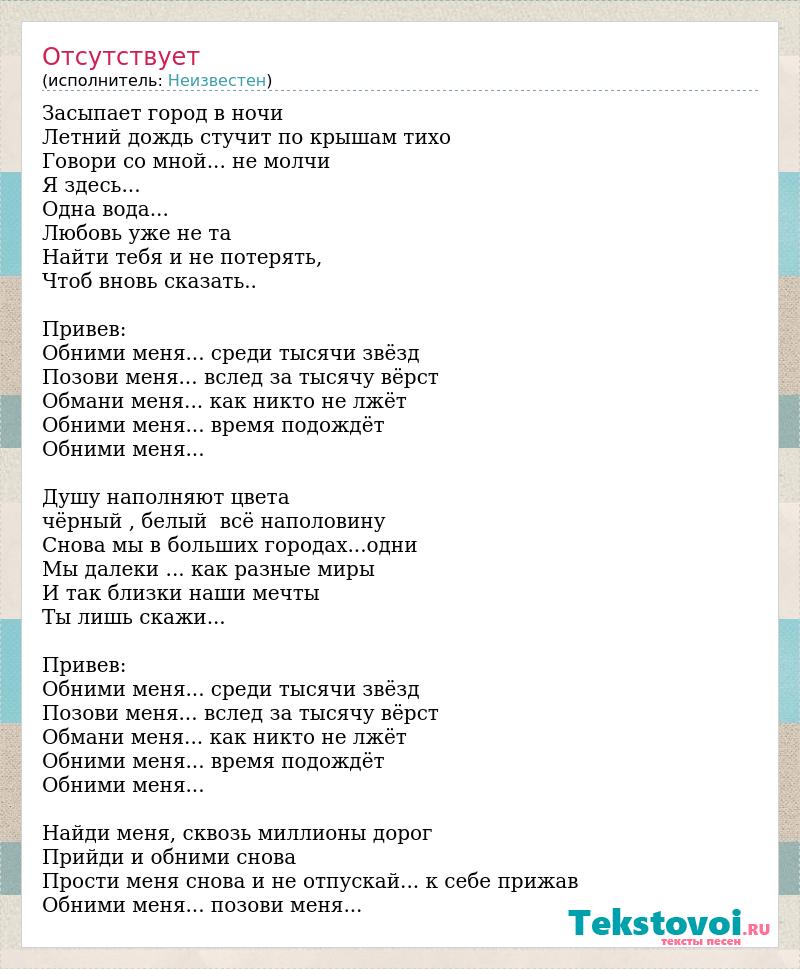 Отсутствует
(исполнитель: Неизвестен)

Засыпает город в ночи
Летний дождь стучит по крышам тихо
Говори со мной... не молчи
Я здесь...
Одна вода...
Любовь уже не та
Найти тебя и не потерять,
Чтоб вновь сказать..

Привев:
Обними меня... среди тысячи звёзд
Позови меня... вслед за тысячу вёрст
Обмани меня... как никто не лжёт
Обними меня... время подождёт
Обними меня...

Душу наполняют цвета
чёрный , белый  всё наполовину
Снова мы в больших городах...одни
Мы далеки ... как разные миры
И так близки наши мечты
Ты лишь скажи...

Привев:
Обними меня... среди тысячи звёзд
Позови меня... вслед за тысячу вёрст
Обмани меня... как никто не лжёт
Обними меня... время подождёт
Обними меня...

Найди меня, сквозь миллионы дорог
Прийди и обними снова
Прости меня снова и не отпускай... к себе прижав
Обними меня... позови меня...

Tekstovoi.RU
тексты песен